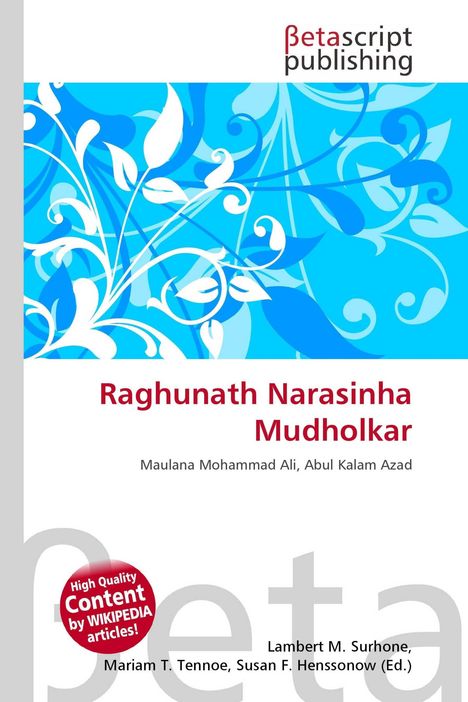 βetascript publishing

Raghunath Narasinha Mudholkar

Maulana Mohammad Ali, Abul Kalam Azad

βeta

High Quality Content by WIKIPEDIA articles!

Lambert M. Surhone, Mariam T. Tennoe, Susan F. Henssonow (Ed.)